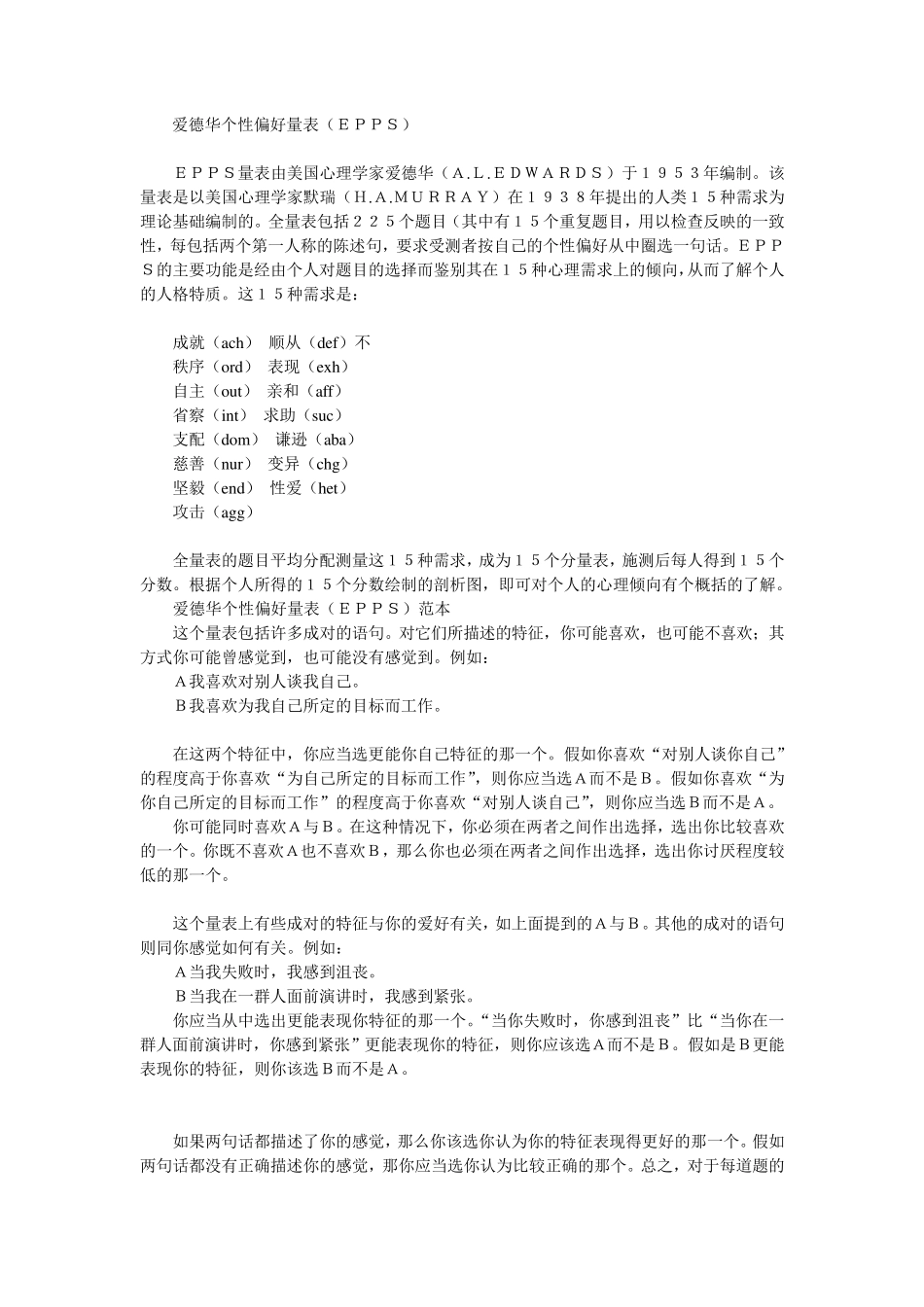 爱德华个性偏好量表（ＥＰＰＳ）

ＥＰＰＳ量表由美国心理学家爱德华（Ａ.Ｌ.ＥＤＷＡＲＤＳ）于１９５３年编制。该量表是以美国心理学家默瑞（Ｈ.Ａ.ＭＵＲＲＡＹ）在１９３８年提出的人类１５种需求为理论基础编制的。全量表包括２２５个题目（其中有１５个重复题目，用以检查反映的一致性，每包括两个第一人称的陈述句，要求受测者按自己的个性偏好从中圈选一句话。ＥＰＰＳ的主要功能是经由个人对题目的选择而鉴别其在１５种心理需求上的倾向，从而了解个人的人格特质。这１５种需求是：

成就（ach） 顺从（def）不
秩序（ord） 表现（exh）
自主（out） 亲和（aff）
省察（int） 求助（suc）
支配（dom） 谦逊（aba）
慈善（nur） 变异（chg）
坚毅（end） 性爱（het）
攻击（agg）

全量表的题目平均分配测量这１５种需求，成为１５个分量表，施测后每人得到１５个分数。根据个人所得的１５个分数绘制的剖析图，即可对个人的心理倾向有个概括的了解。
爱德华个性偏好量表（ＥＰＰＳ）范本
这个量表包括许多成对的语句。对它们所描述的特征，你可能喜欢，也可能不喜欢；其方式你可能曾感觉到，也可能没有感觉到。例如：
Ａ我喜欢对别人谈我自己。
Ｂ我喜欢为我自己所定的目标而工作。

在这两个特征中，你应当选更能你自己特征的那一个。假如你喜欢“对别人谈你自己”的程度高于你喜欢“为自己所定的目标而工作”，则你应当选Ａ而不是Ｂ。假如你喜欢“为你自己所定的目标而工作”的程度高于你喜欢“对别人谈自己”，则你应当选Ｂ而不是Ａ。
你可能同时喜欢Ａ与Ｂ。在这种情况下，你必须在两者之间作出选择，选出你比较喜欢的一个。你既不喜欢Ａ也不喜欢Ｂ，那么你也必须在两者之间作出选择，选出你讨厌程度较低的那一个。

这个量表上有些成对的特征与你的爱好有关，如上面提到的Ａ与Ｂ。其他的成对的语句则同你感觉如何有关。例如：
Ａ当我失败时，我感到沮丧。
Ｂ当我在一群人面前演讲时，我感到紧张。
你应当从中选出更能表现你特征的那一个。“当你失败时，你感到沮丧”比“当你在一群人面前演讲时，你感到紧张”更能表现你的特征，则你应该选Ａ而不是Ｂ。假如是Ｂ更能表现你的特征，则你该选Ｂ而不是Ａ。

如果两句话都描述了你的感觉，那么你该选你认为你的特征表现得更好的那一个。假如两句话都没有正确描述你的感觉，那你应当选你认为比较正确的那个。总之，对于每道题的